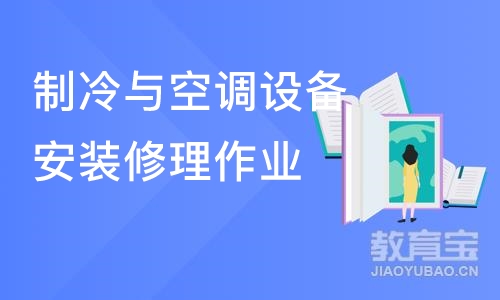 制冷与空调设备安装修理作业

教育宝
JIAOYUBAO.CN